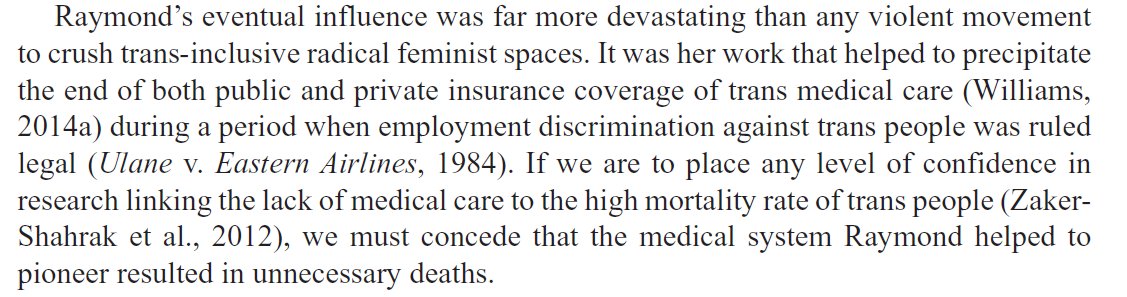 Raymond's eventual influence was far more devastating than any violent movement to crush trans-inclusive radical feminist spaces. It was her work that helped to precipitate the end of both public and private insurance coverage of trans medical care (Williams, 2014a) during a period when employment discrimination against trans people was ruled legal (Ulane v. Eastern Airlines, 1984). If we are to place any level of confidence in research linking the lack of medical care to the high mortality rate of trans people (Zaker-Shahrak et al., 2012), we must concede that the medical system Raymond helped to pioneer resulted in unnecessary deaths.